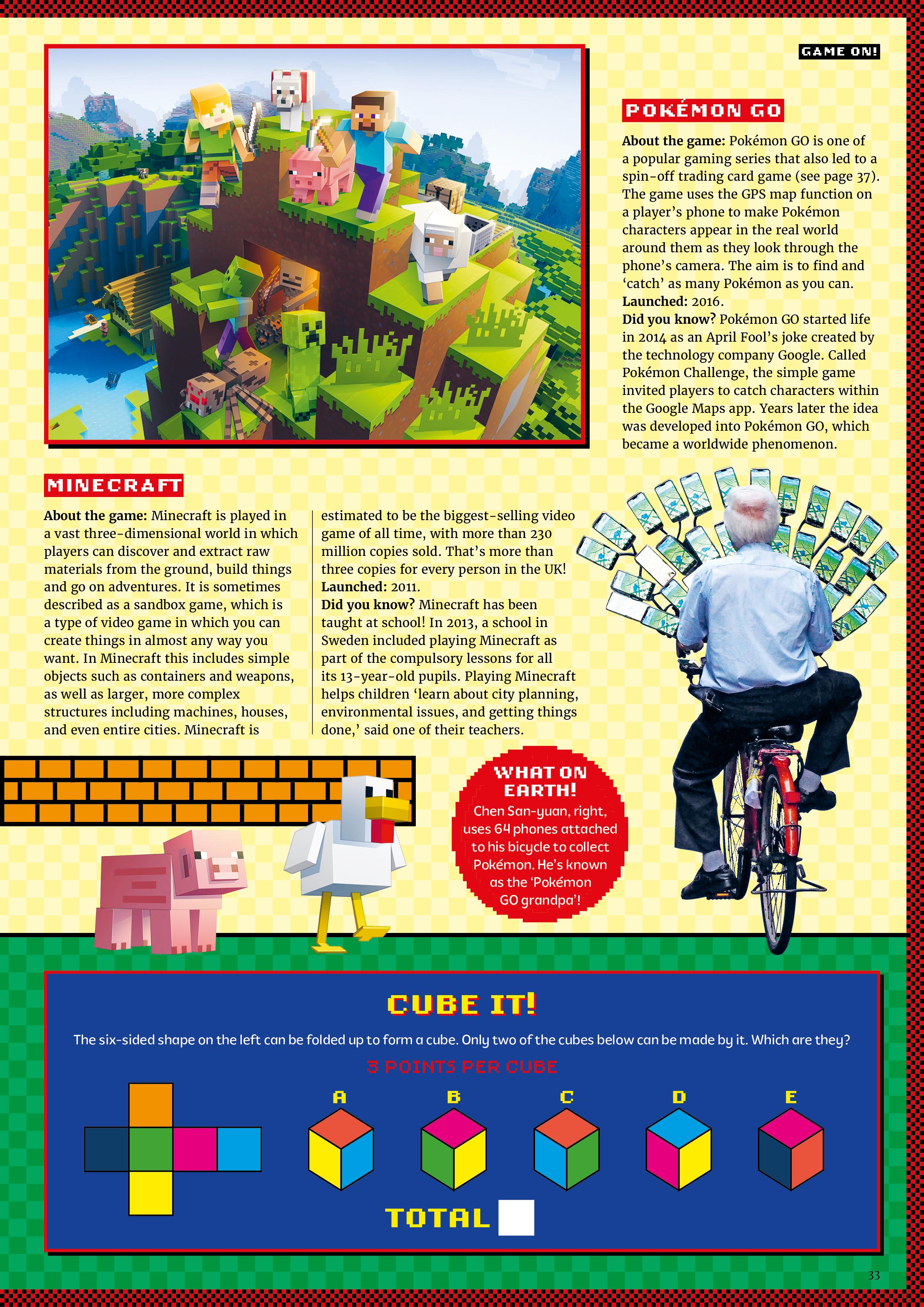 GAME ON!

POKÉMON GO

About the game: Pokémon GO is one of a popular gaming series that also led to a spin-off trading card game (see page 37). The game uses the GPS map function on a player's phone to make Pokémon characters appear in the real world around them as they look through the phone's camera. The aim is to find and 'catch' as many Pokémon as you can.
Launched: 2016.
Did you know? Pokémon GO started life in 2014 as an April Fool's joke created by the technology company Google. Called Pokémon Challenge, the simple game invited players to catch characters within the Google Maps app. Years later the idea was developed into Pokémon GO, which became a worldwide phenomenon.

MINECRAFT

About the game: Minecraft is played in a vast three-dimensional world in which players can discover and extract raw materials from the ground, build things and go on adventures. It is sometimes described as a sandbox game, which is a type of video game in which you can create things in almost any way you want. In Minecraft this includes simple objects such as containers and weapons, as well as larger, more complex structures including machines, houses, and even entire cities. Minecraft is estimated to be the biggest-selling video game of all time, with more than 230 million copies sold. That's more than three copies for every person in the UK!
Launched: 2011.
Did you know? Minecraft has been taught at school! In 2013, a school in Sweden included playing Minecraft as part of the compulsory lessons for all its 13-year-old pupils. Playing Minecraft helps children 'learn about city planning, environmental issues, and getting things done,' said one of their teachers.

WHAT ON EARTH!
Chen San-yuan, right, uses 64 phones attached to his bicycle to collect Pokémon. He's known as the 'Pokémon GO grandpa'!

CUBE IT!

The six-sided shape on the left can be folded up to form a cube. Only two of the cubes below can be made by it. Which are they?

3 POINTS PER CUBE

A B C D E

TOTAL

33